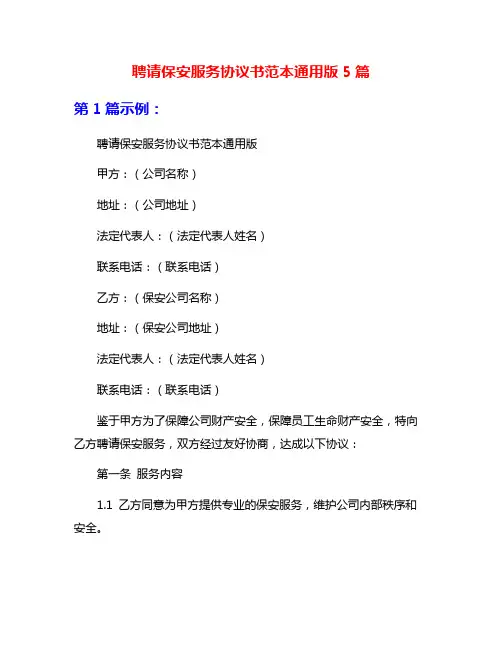 聘请保安服务协议书范本通用版 5 篇

第 1 篇示例：

聘请保安服务协议书范本通用版

甲方：（公司名称）

地址：（公司地址）

法定代表人：（法定代表人姓名）

联系电话：（联系电话）

乙方：（保安公司名称）

地址：（保安公司地址）

法定代表人：（法定代表人姓名）

联系电话：（联系电话）

鉴于甲方为了保障公司财产安全，保障员工生命财产安全，特向乙方聘请保安服务，双方经过友好协商，达成以下协议：

第一条 服务内容

1.1 乙方同意为甲方提供专业的保安服务，维护公司内部秩序和安全。